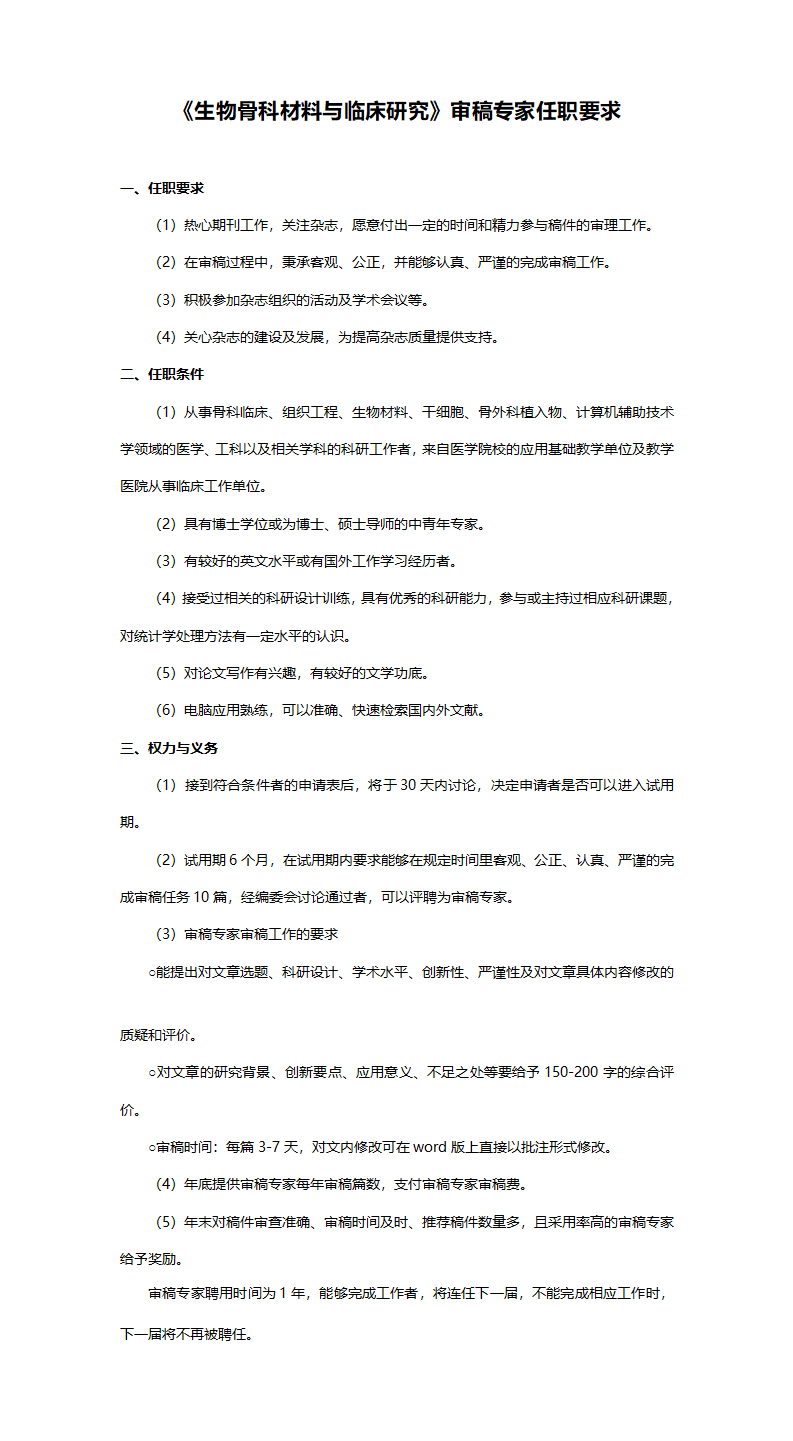 《生物骨科材料与临床研究》审稿专家任职要求

一、任职要求

（1）热心期刊工作，关注杂志，愿意付出一定的时间和精力参与稿件的审理工作。

（2）在审稿过程中，秉承客观、公正，并能够认真、严谨的完成审稿工作。

（3）积极参加杂志组织的活动及学术会议等。

（4）关心杂志的建设及发展，为提高杂志质量提供支持。

二、任职条件

（1）从事骨科临床、组织工程、生物材料、干细胞、骨外科植入物、计算机辅助技术学领域的医学、工科以及相关学科的科研工作者，来自医学院校的应用基础教学单位及教学医院从事临床工作单位。

（2）具有博士学位或为博士、硕士导师的中青年专家。

（3）有较好的英文水平或有国外工作学习经历者。

（4）接受过相关的科研设计训练，具有优秀的科研能力，参与或主持过相应科研课题，对统计学处理方法有一定水平的认识。

（5）对论文写作有兴趣，有较好的文学功底。

（6）电脑应用熟练，可以准确、快速检索国内外文献。

三、权力与义务

（1）接到符合条件者的申请表后，将于 30 天内讨论，决定申请者是否可以进入试用期。

（2）试用期 6 个月，在试用期内要求能够在规定时间里客观、公正、认真、严谨的完成审稿任务 10 篇，经编委会讨论通过者，可以评聘为审稿专家。

（3）审稿专家审稿工作的要求

○能提出对文章选题、科研设计、学术水平、创新性、严谨性及对文章具体内容修改的质疑和评价。

○对文章的研究背景、创新要点、应用意义、不足之处等要给予 150-200 字的综合评价。

○审稿时间：每篇 3-7 天，对文内修改可在 word 版上直接以批注形式修改。

（4）年底提供审稿专家每年审稿篇数，支付审稿专家审稿费。

（5）年末对稿件审查准确、审稿时间及时、推荐稿件数量多，且采用率高的审稿专家给予奖励。

审稿专家聘用时间为 1 年，能够完成工作者，将连任下一届，不能完成相应工作时，下一届将不再被聘任。